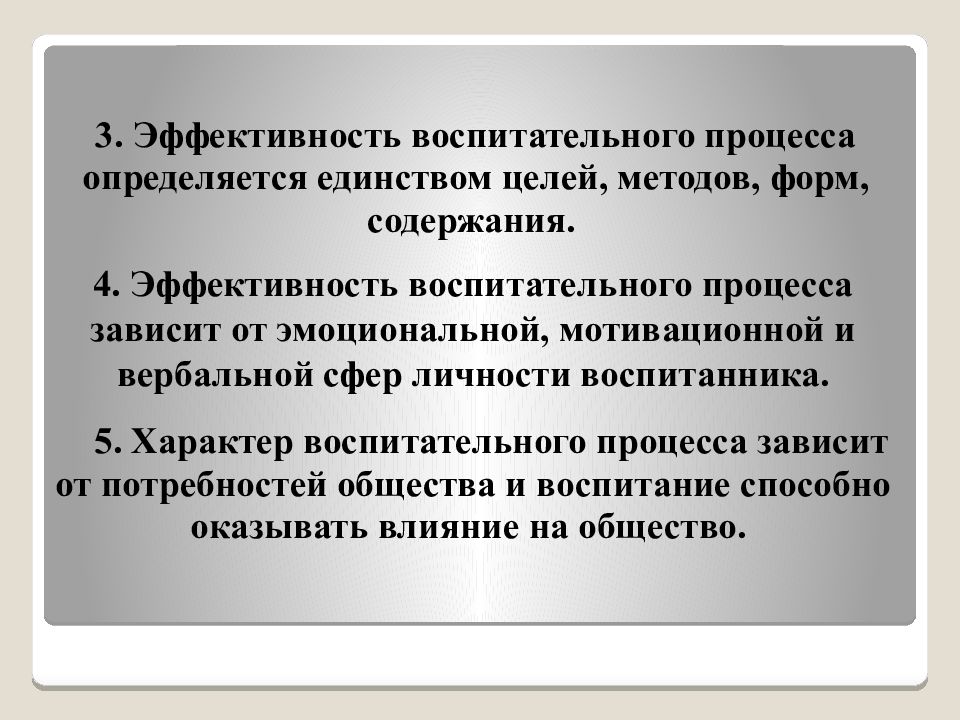 3. Эффективность воспитательного процесса определяется единством целей, методов, форм, содержания.

4. Эффективность воспитательного процесса зависит от эмоциональной, мотивационной и вербальной сфер личности воспитанника.

5. Характер воспитательного процесса зависит от потребностей общества и воспитание способно оказывать влияние на общество.